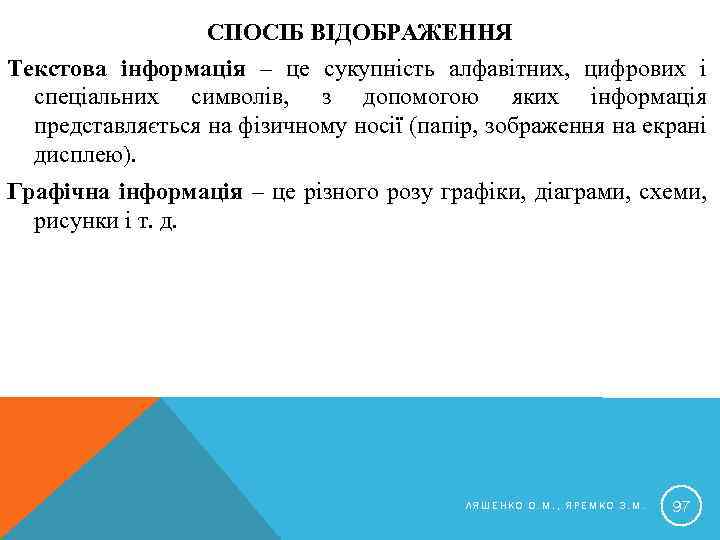 СПОСІБ ВІДОБРАЖЕННЯ

Текстова інформація – це сукупність алфавітних, цифрових і спеціальних символів, з допомогою яких інформація представляється на фізичному носії (папір, зображення на екрані дисплею).

Графічна інформація – це різного розу графіки, діаграми, схеми, рисунки і т. д.

ЛЯШЕНКО О.М., ЯРЕМКО З.М.

97